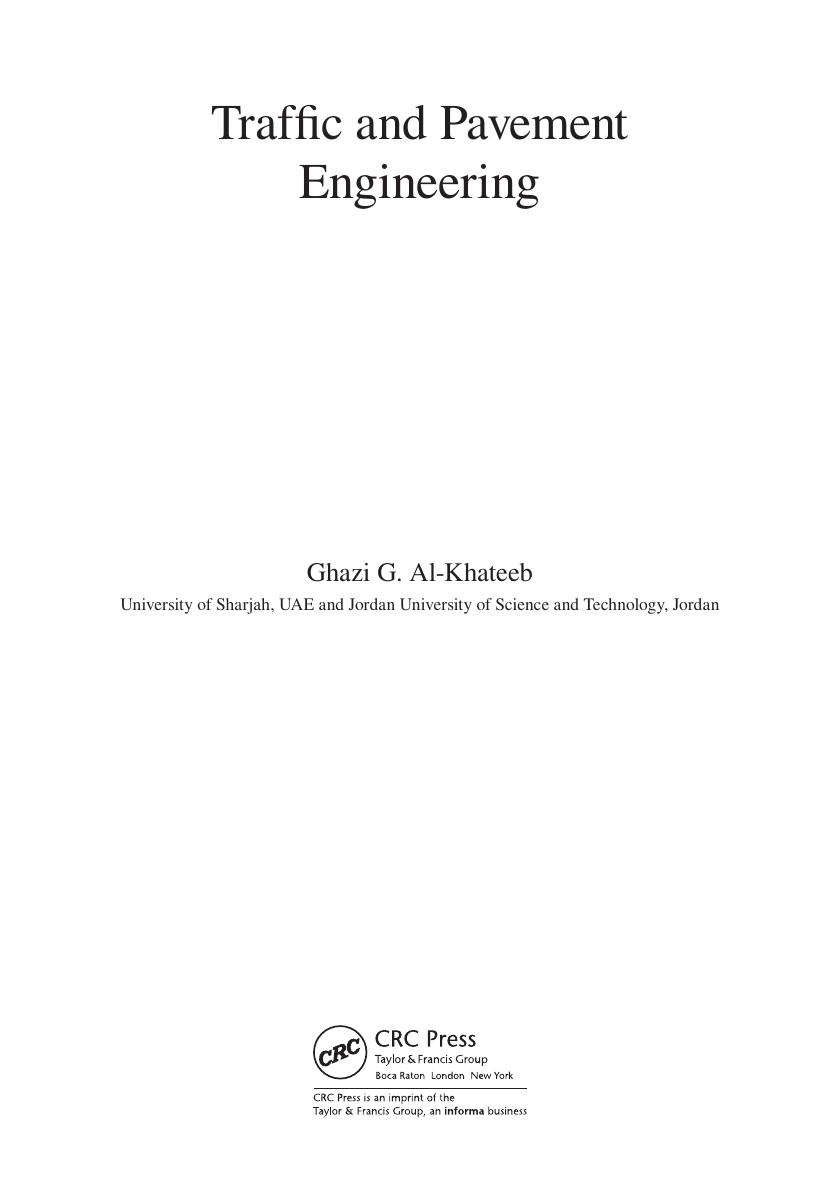 Traffic and Pavement Engineering

Ghazi G. Al-Khateeb

University of Sharjah, UAE and Jordan University of Science and Technology, Jordan

CRC

CRC Press
Taylor & Francis Group
Boca Raton London New York

CRC Press is an imprint of the
Taylor & Francis Group, an informa business